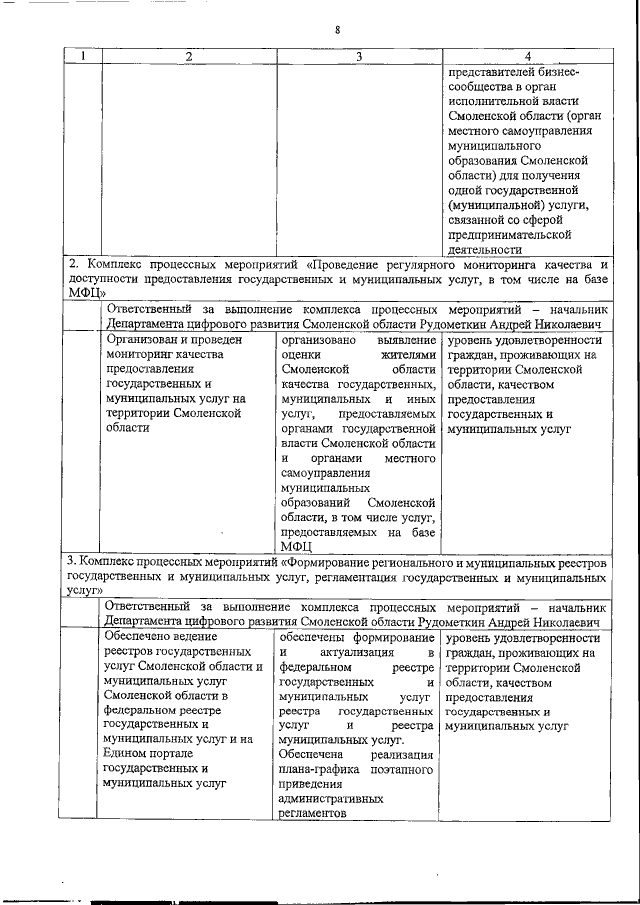 8

| 1 | 2 | 3 | 4 |
|---|---|---|---|
| | | | представителей бизнес-сообщества в орган исполнительной власти Смоленской области (орган местного самоуправления муниципального образования Смоленской области) для получения одной государственной (муниципальной) услуги, связанной со сферой предпринимательской деятельности |
| 2. Комплекс процессных мероприятий «Проведение регулярного мониторинга качества и доступности предоставления государственных и муниципальных услуг, в том числе на базе МФЦ» | | | |
| | Ответственный за выполнение комплекса процессных мероприятий – начальник Департамента цифрового развития Смоленской области Рудометкин Андрей Николаевич | | |
| | Организован и проведен мониторинг качества предоставления государственных и муниципальных услуг на территории Смоленской области | организовано выявление оценки жителями Смоленской области качества государственных, муниципальных и иных услуг, предоставляемых органами государственной власти Смоленской области и органами местного самоуправления муниципальных образований Смоленской области, в том числе услуг, предоставляемых на базе МФЦ | уровень удовлетворенности граждан, проживающих на территории Смоленской области, качеством предоставления государственных и муниципальных услуг |
| 3. Комплекс процессных мероприятий «Формирование регионального и муниципальных реестров государственных и муниципальных услуг, регламентация государственных и муниципальных услуг» | | | |
| | Ответственный за выполнение комплекса процессных мероприятий – начальник Департамента цифрового развития Смоленской области Рудометкин Андрей Николаевич | | |
| | Обеспечено ведение реестров государственных услуг Смоленской области и муниципальных услуг Смоленской области в федеральном реестре государственных и муниципальных услуг и на Едином портале государственных и муниципальных услуг | обеспечены формирование и актуализация в федеральном реестре государственных и муниципальных услуг реестра государственных услуг и реестра муниципальных услуг. Обеспечена реализация плана-графика поэтапного приведения административных регламентов | уровень удовлетворенности граждан, проживающих на территории Смоленской области, качеством предоставления государственных и муниципальных услуг |